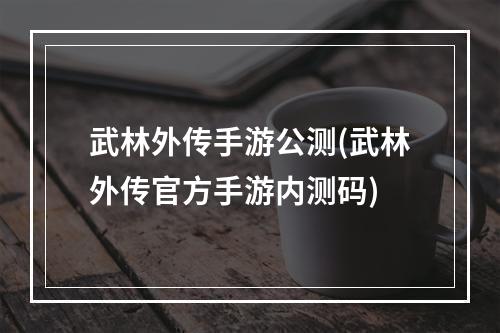 武林外传手游公测(武林外传官方手游内测码)